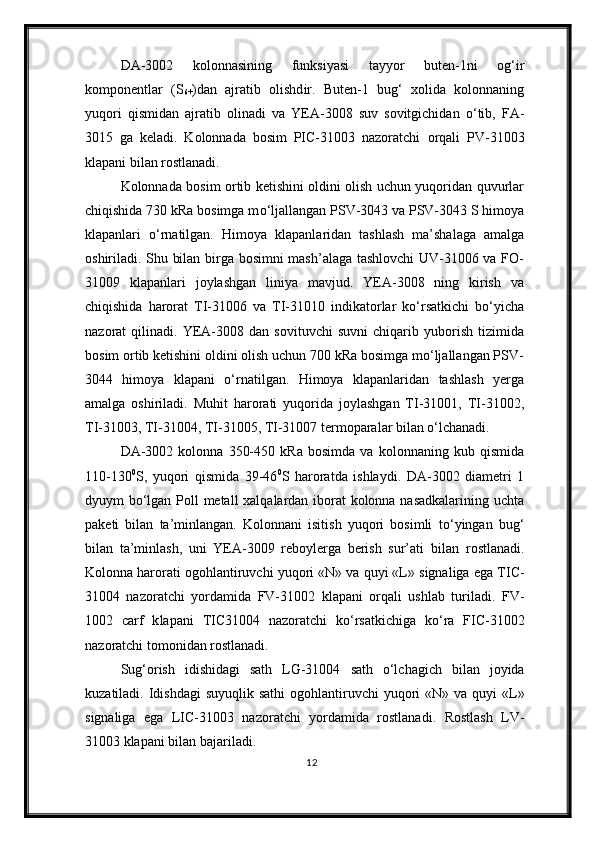 DA-3002 kolonnasining funksiyasi tayyor buten-1ni og‘ir komponentlar ($S_{6+}$)dan ajratib olishdir. Buten-1 bug‘ xolida kolonnaning yuqori qismidan ajratib olinadi va YEA-3008 suv sovitgichidan o‘tib, FA-3015 ga keladi. Kolonnada bosim PIC-31003 nazoratchi orqali PV-31003 klapani bilan rostlanadi.

Kolonnada bosim ortib ketishini oldini olish uchun yuqoridan quvurlar chiqishida 730 kRa bosimga mo‘ljallangan PSV-3043 va PSV-3043 S himoya klapanlari o‘rnatilgan. Himoya klapanlaridan tashlash ma’shalaga amalga oshiriladi. Shu bilan birga bosimni mash’alaga tashlovchi UV-31006 va FO-31009 klapanlari joylashgan liniya mavjud. YEA-3008 ning kirish va chiqishida harorat TI-31006 va TI-31010 indikatorlar ko‘rsatkichi bo‘yicha nazorat qilinadi. YEA-3008 dan sovituvchi suvni chiqarib yuborish tizimida bosim ortib ketishini oldini olish uchun 700 kRa bosimga mo‘ljallangan PSV-3044 himoya klapani o‘rnatilgan. Himoya klapanlaridan tashlash yerga amalga oshiriladi. Muhit harorati yuqorida joylashgan TI-31001, TI-31002, TI-31003, TI-31004, TI-31005, TI-31007 termoparalar bilan o‘lchanadi.

DA-3002 kolonna 350-450 kRa bosimda va kolonnaning kub qismida 110-130$^0$S, yuqori qismida 39-46$^0$S haroratda ishlaydi. DA-3002 diametri 1 dyuym bo‘lgan Poll metall xalqalardan iborat kolonna nasadkalarining uchta paketi bilan ta’minlangan. Kolonnani isitish yuqori bosimli to‘yingan bug‘ bilan ta’minlash, uni YEA-3009 reboylerga berish sur’ati bilan rostlanadi. Kolonna harorati ogohlantiruvchi yuqori «N» va quyi «L» signaliga ega TIC-31004 nazoratchi yordamida FV-31002 klapani orqali ushlab turiladi. FV-1002 carf klapani TIC31004 nazoratchi ko‘rsatkichiga ko‘ra FIC-31002 nazoratchi tomonidan rostlanadi.

Sug‘orish idishidagi sath LG-31004 sath o‘lchagich bilan joyida kuzatiladi. Idishdagi suyuqlik sathi ogohlantiruvchi yuqori «N» va quyi «L» signaliga ega LIC-31003 nazoratchi yordamida rostlanadi. Rostlash LV-31003 klapani bilan bajariladi.

12